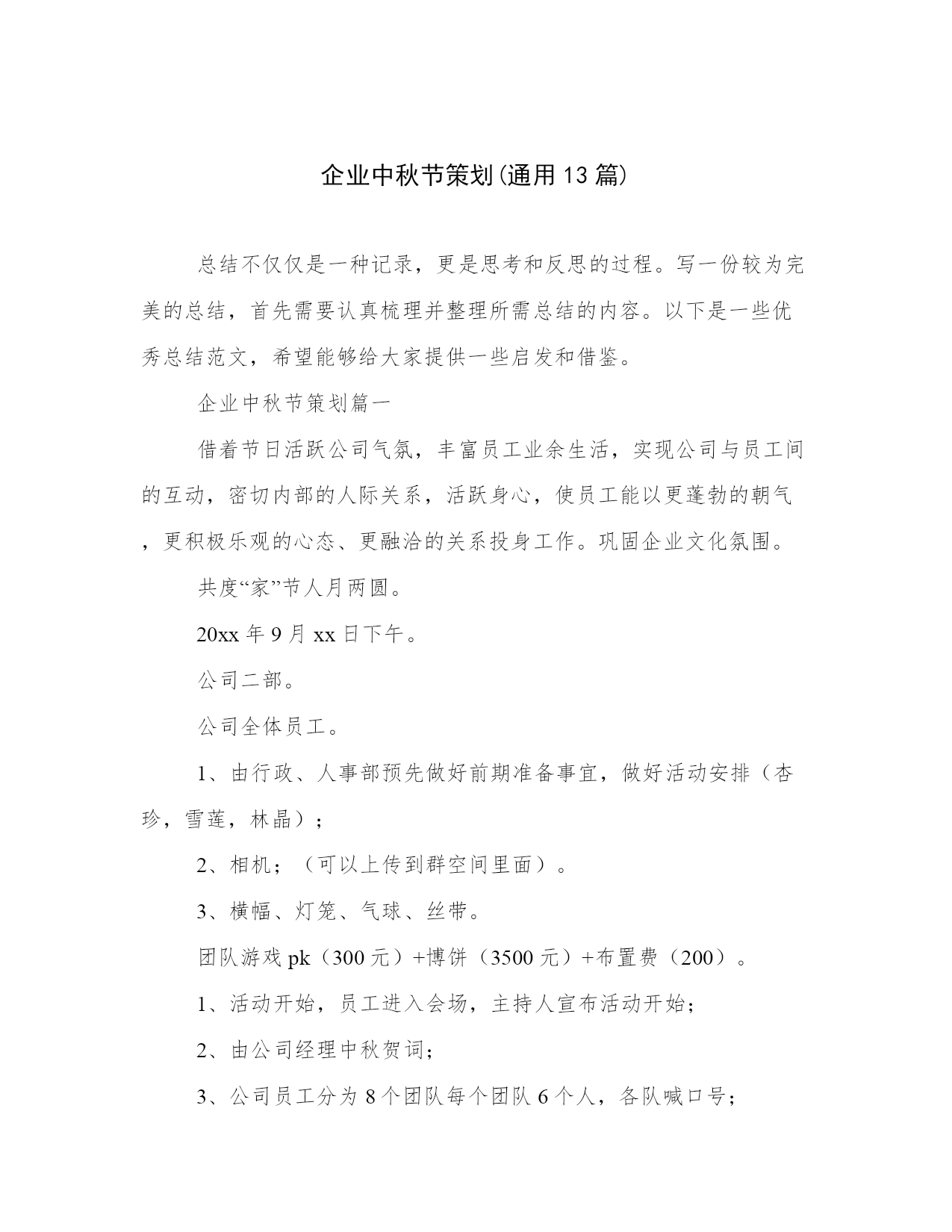 企业中秋节策划(通用13篇)

总结不仅仅是一种记录，更是思考和反思的过程。写一份较为完美的总结，首先需要认真梳理并整理所需总结的内容。以下是一些优秀总结范文，希望能够给大家提供一些启发和借鉴。

企业中秋节策划篇一

借着节日活跃公司气氛，丰富员工业余生活，实现公司与员工间的互动，密切内部的人际关系，活跃身心，使员工能以更蓬勃的朝气，更积极乐观的心态、更融洽的关系投身工作。巩固企业文化氛围。

共度“家”节人月两圆。

20xx年9月xx日下午。

公司二部。

公司全体员工。

1、由行政、人事部预先做好前期准备事宜，做好活动安排（杏珍，雪莲，林晶）；

2、相机；（可以上传到群空间里面）。

3、横幅、灯笼、气球、丝带。

团队游戏pk（300元）+博饼（3500元）+布置费（200）。

1、活动开始，员工进入会场，主持人宣布活动开始；

2、由公司经理中秋贺词；

3、公司员工分为8个团队每个团队6个人，各队喊口号；